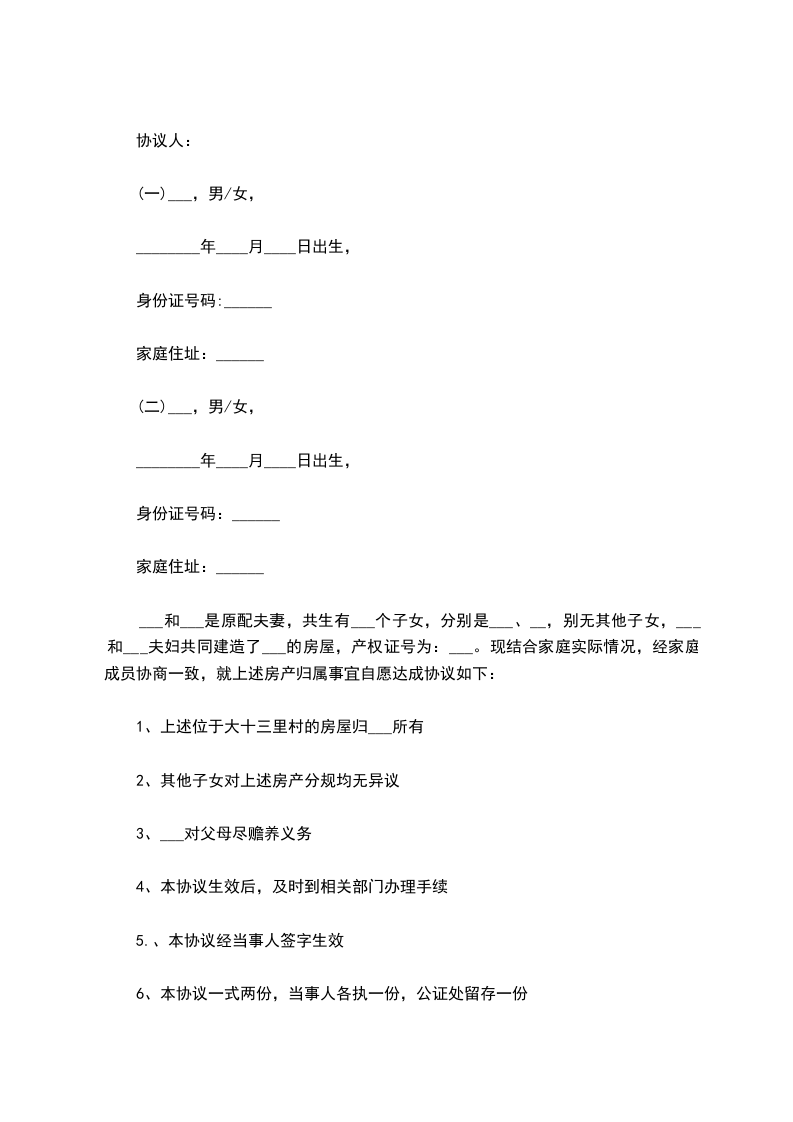 协议人：

(一)___，男/女，

________年____月____日出生，

身份证号码:______

家庭住址：______

(二)___，男/女，

________年____月____日出生，

身份证号码：______

家庭住址：______

___和___是原配夫妻，共生有___个子女，分别是___、__，别无其他子女，___和___夫妇共同建造了___的房屋，产权证号为：___。现结合家庭实际情况，经家庭成员协商一致，就上述房产归属事宜自愿达成协议如下：

1、上述位于大十三里村的房屋归___所有

2、其他子女对上述房产分规均无异议

3、___对父母尽赡养义务

4、本协议生效后，及时到相关部门办理手续

5.、本协议经当事人签字生效

6、本协议一式两份，当事人各执一份，公证处留存一份